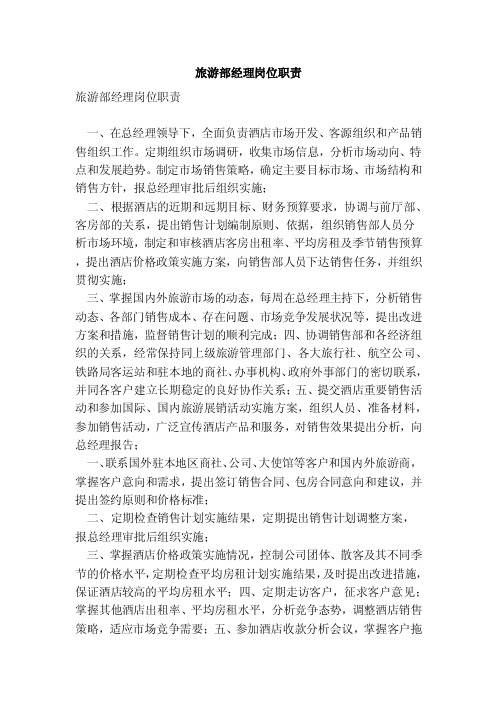 旅游部经理岗位职责

旅游部经理岗位职责

一、在总经理领导下，全面负责酒店市场开发、客源组织和产品销售组织工作。定期组织市场调研，收集市场信息，分析市场动向、特点和发展趋势。制定市场销售策略，确定主要目标市场、市场结构和销售方针，报总经理审批后组织实施；

二、根据酒店的近期和远期目标、财务预算要求，协调与前厅部、客房部的关系，提出销售计划编制原则、依据，组织销售部人员分析市场环境，制定和审核酒店客房出租率、平均房租及季节销售预算，提出酒店价格政策实施方案，向销售部人员下达销售任务，并组织贯彻实施；

三、掌握国内外旅游市场的动态，每周在总经理主持下，分析销售动态、各部门销售成本、存在问题、市场竞争发展状况等，提出改进方案和措施，监督销售计划的顺利完成；四、协调销售部和各经济组织的关系，经常保持同上级旅游管理部门、各大旅行社、航空公司、铁路局客运站和驻本地的商社、办事机构、政府外事部门的密切联系，并同各客户建立长期稳定的良好协作关系；五、提交酒店重要销售活动和参加国际、国内旅游展销活动实施方案，组织人员、准备材料，参加销售活动，广泛宣传酒店产品和服务，对销售效果提出分析，向总经理报告；

一、联系国外驻本地区商社、公司、大使馆等客户和国内外旅游商，掌握客户意向和需求，提出签订销售合同、包房合同意向和建议，并提出签约原则和价格标准；

二、定期检查销售计划实施结果，定期提出销售计划调整方案，报总经理审批后组织实施；

三、掌握酒店价格政策实施情况，控制公司团体、散客及其不同季节的价格水平，定期检查平均房租计划实施结果，及时提出改进措施，保证酒店较高的平均房租水平；四、定期走访客户，征求客户意见；掌握其他酒店出租率、平均房租水平，分析竞争态势，调整酒店销售策略，适应市场竞争需要；五、参加酒店收款分析会议，掌握客户拖